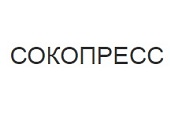 СОКОПРЕСС